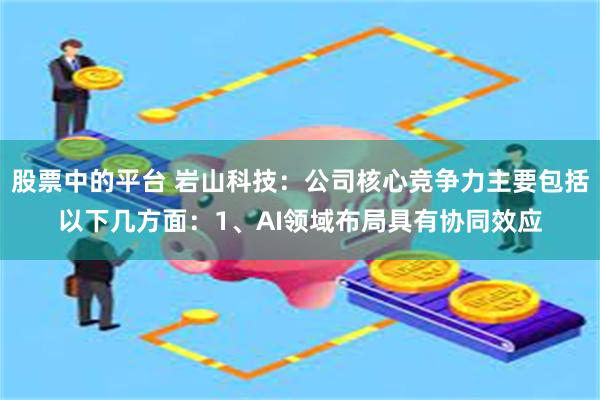 股票中的平台 岩山科技：公司核心竞争力主要包括以下几方面：1、AI领域布局具有协同效应